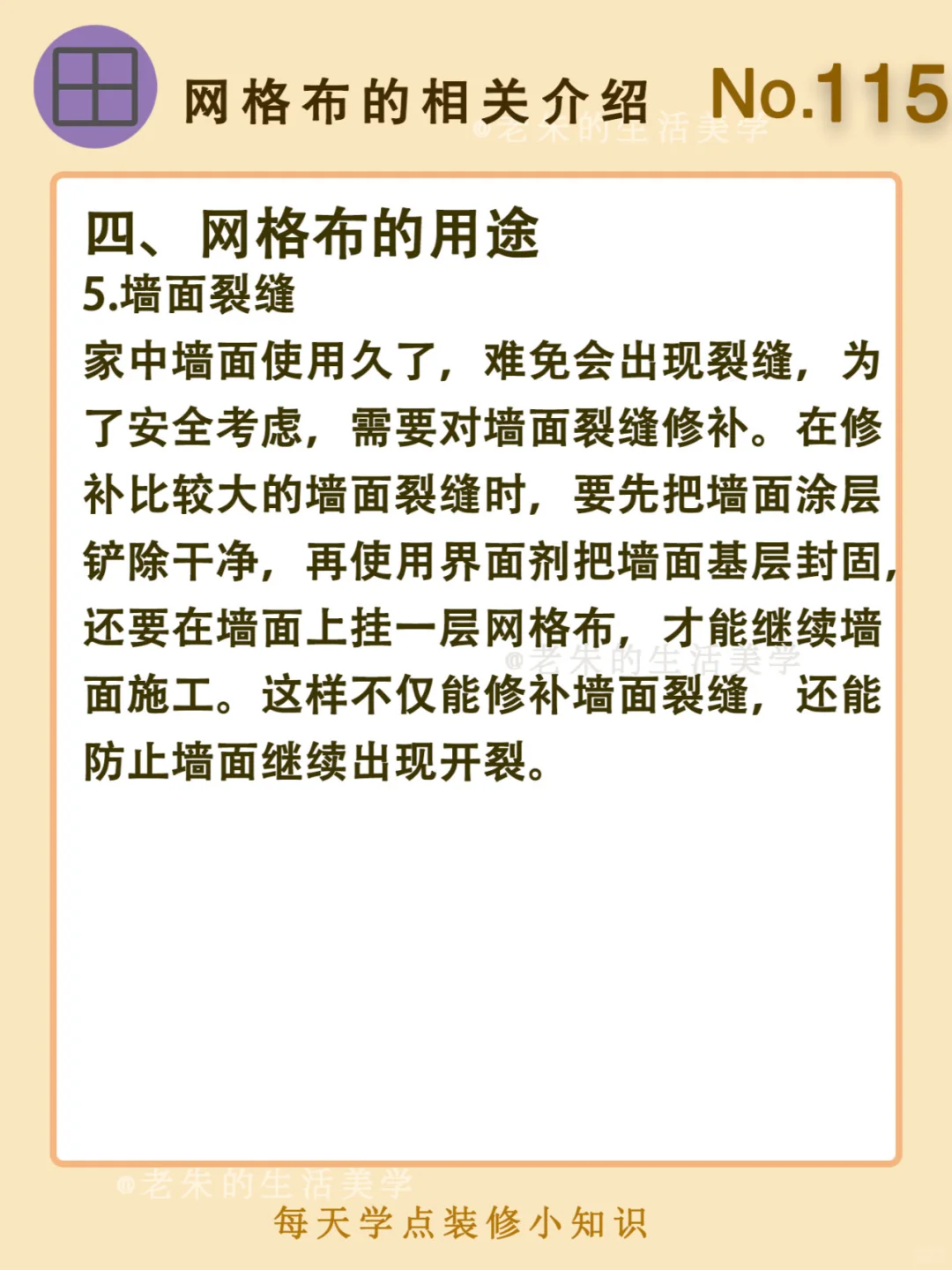 网格布的相关介绍 No.115

@老朱的生活美学

四、网格布的用途

5.墙面裂缝

家中墙面使用久了，难免会出现裂缝，为了安全考虑，需要对墙面裂缝修补。在修补比较大的墙面裂缝时，要先把墙面涂层铲除干净，再使用界面剂把墙面基层封固，还要在墙面上挂一层网格布，才能继续墙面施工。这样不仅能修补墙面裂缝，还能防止墙面继续出现开裂。

@老朱的生活美学

@老朱的生活美学

每天学点装修小知识